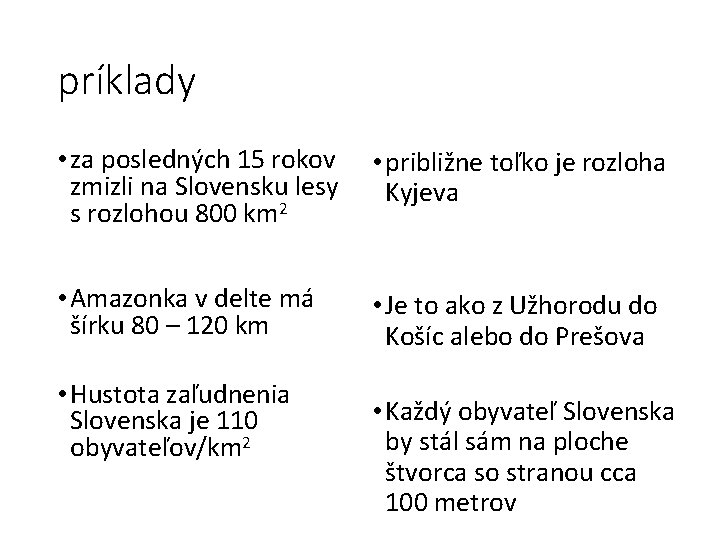 príklady

• za posledných 15 rokov zmizli na Slovensku lesy s rozlohou 800 $km^2$

• Amazonka v delte má šírku 80 – 120 km

• Hustota zaľudnenia Slovenska je 110 obyvateľov/$km^2$

• približne toľko je rozloha Kyjeva

• Je to ako z Užhorodu do Košíc alebo do Prešova

• Každý obyvateľ Slovenska by stál sám na ploche štvorca so stranou cca 100 metrov